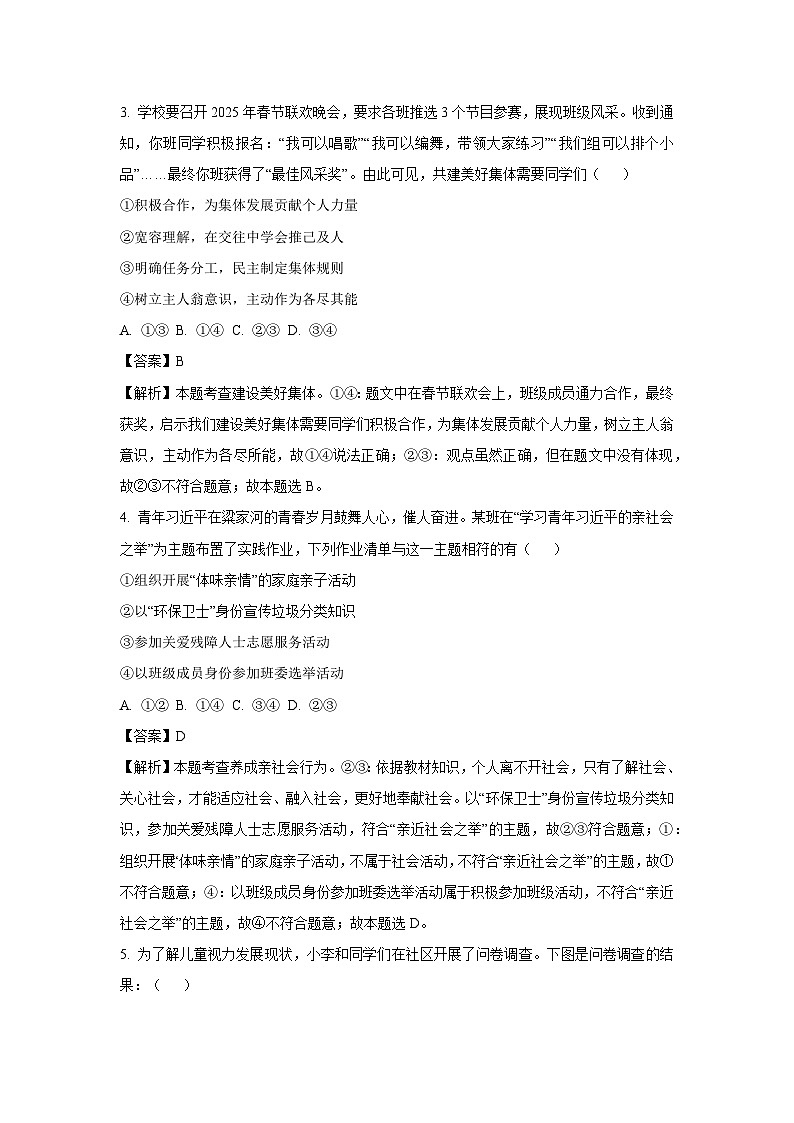 3. 学校要召开 2025 年春节联欢晚会，要求各班推选 3 个节目参赛，展现班级风采。收到通知，你班同学积极报名：“我可以唱歌”“我可以编舞，带领大家练习”“我们组可以排个小品”……最终你班获得了“最佳风采奖”。由此可见，共建美好集体需要同学们（　　）

①积极合作，为集体发展贡献个人力量

②宽容理解，在交往中学会推己及人

③明确任务分工，民主制定集体规则

④树立主人翁意识，主动作为各尽其能

A. ①③ B. ①④ C. ②③ D. ③④

【答案】B

【解析】本题考查建设美好集体。①④：题文中在春节联欢会上，班级成员通力合作，最终获奖，启示我们建设美好集体需要同学们积极合作，为集体发展贡献个人力量，树立主人翁意识，主动作为各尽所能，故①④说法正确；②③：观点虽然正确，但在题文中没有体现，故②③不符合题意；故本题选 B。

4. 青年习近平在梁家河的青春岁月鼓舞人心，催人奋进。某班在“学习青年习近平的亲社会之举”为主题布置了实践作业，下列作业清单与这一主题相符的有（　　）

①组织开展“体味亲情”的家庭亲子活动

②以“环保卫士”身份宣传垃圾分类知识

③参加关爱残障人士志愿服务活动

④以班级成员身份参加班委选举活动

A. ①② B. ①④ C. ③④ D. ②③

【答案】D

【解析】本题考查养成亲社会行为。②③：依据教材知识，个人离不开社会，只有了解社会、关心社会，才能适应社会、融入社会，更好地奉献社会。以“环保卫士”身份宣传垃圾分类知识，参加关爱残障人士志愿服务活动，符合“亲近社会之举”的主题，故②③符合题意；①：组织开展“体味亲情”的家庭亲子活动，不属于社会活动，不符合“亲近社会之举”的主题，故①不符合题意；④：以班级成员身份参加班委选举活动属于积极参加班级活动，不符合“亲近社会之举”的主题，故④不符合题意；故本题选 D。

5. 为了解儿童视力发展现状，小李和同学们在社区开展了问卷调查。下图是问卷调查的结果：（　　）